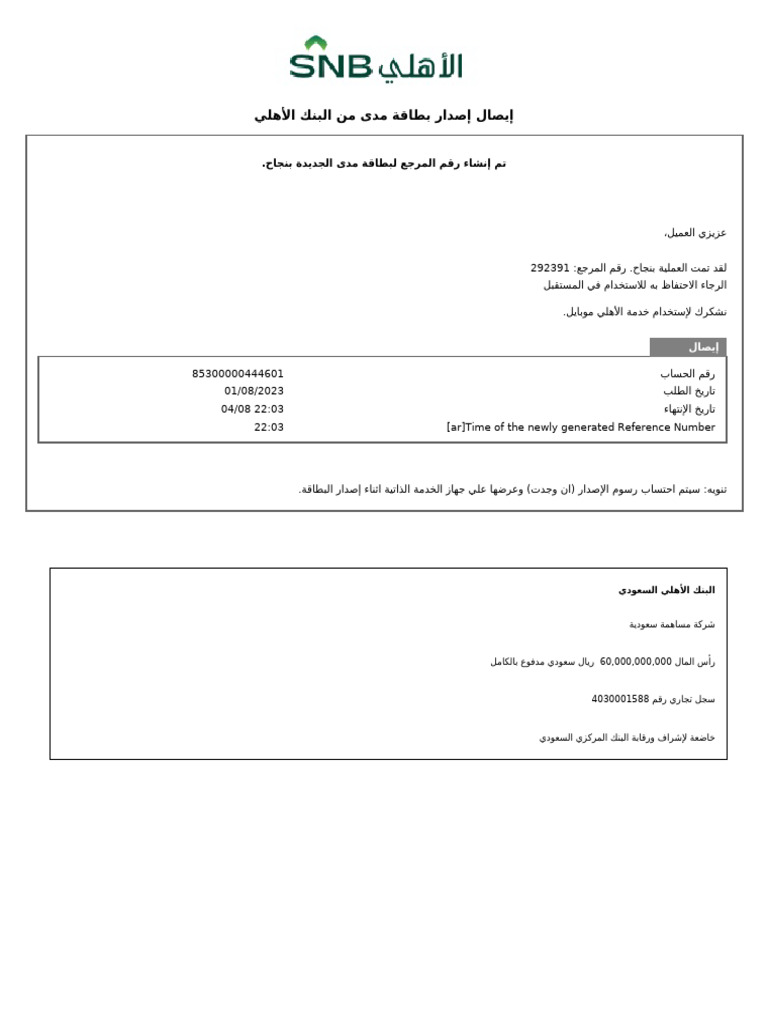 SNB الأهلي

إيصال إصدار بطاقة مدى من البنك الأهلي

تم إنشاء رقم المرجع لبطاقة مدى الجديدة بنجاح.

عزيزي العميل،

لقد تمت العملية بنجاح. رقم المرجع: 292391
الرجاء الاحتفاظ به للاستخدام في المستقبل

نشكرك لإستخدام خدمة الأهلي موبايل.

إيصال

| | |
|---|---|
| رقم الحساب | 85300000444601 |
| تاريخ الطلب | 01/08/2023 |
| تاريخ الإنتهاء | 04/08 22:03 |
| [ar]Time of the newly generated Reference Number | 22:03 |

تنويه: سيتم احتساب رسوم الإصدار (ان وجدت) وعرضها على جهاز الخدمة الذاتية اثناء إصدار البطاقة.

البنك الأهلي السعودي

شركة مساهمة سعودية

رأس المال 60,000,000,000 ريال سعودي مدفوع بالكامل

سجل تجاري رقم 4030001588

خاضعة لإشراف ورقابة البنك المركزي السعودي